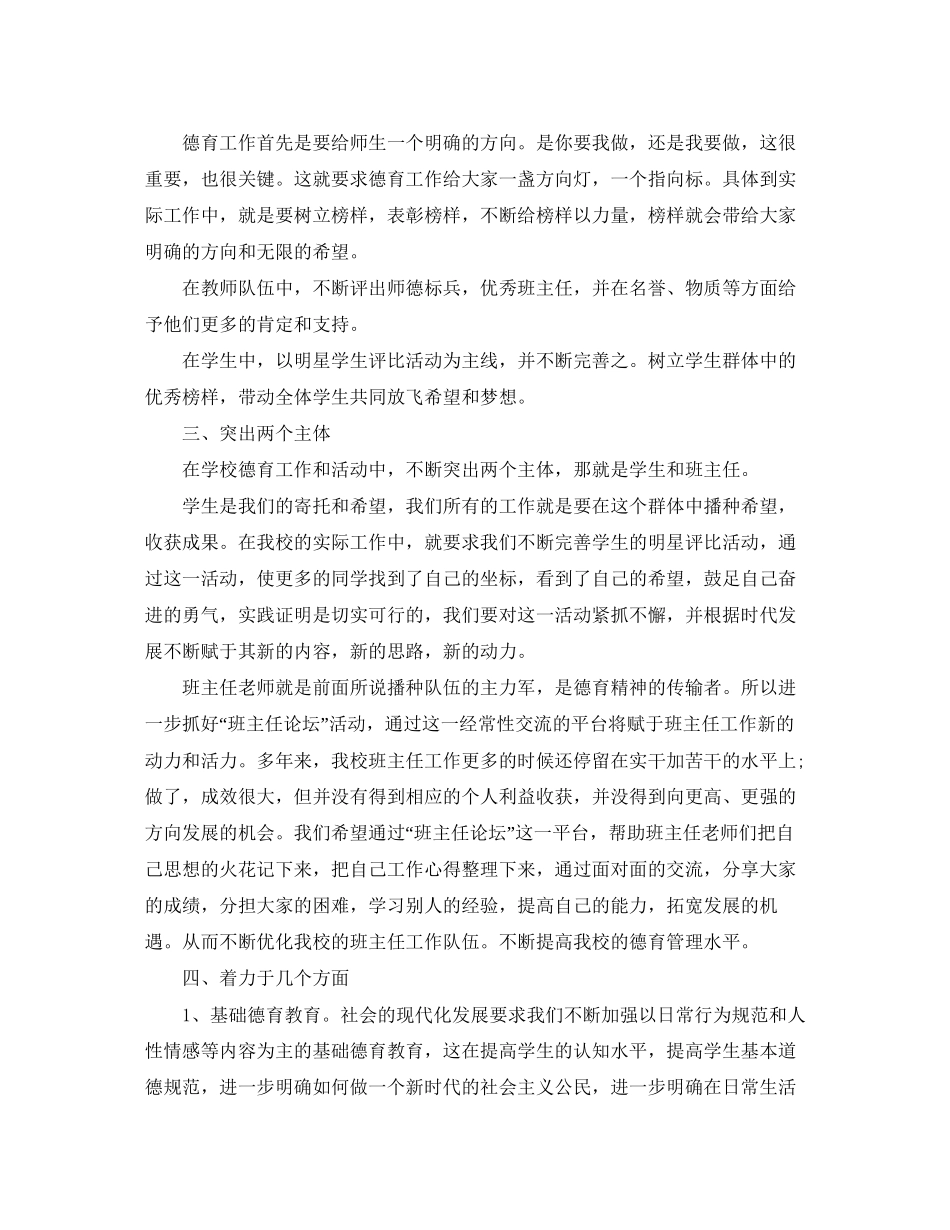 德育工作首先是要给师生一个明确的方向。是你要我做，还是我要做，这很重要，也很关键。这就要求德育工作给大家一盏方向灯，一个指向标。具体到实际工作中，就是要树立榜样，表彰榜样，不断给榜样以力量，榜样就会带给大家明确的方向和无限的希望。

在教师队伍中，不断评出师德标兵，优秀班主任，并在名誉、物质等方面给予他们更多的肯定和支持。

在学生中，以明星学生评比活动为主线，并不断完善之。树立学生群体中的优秀榜样，带动全体学生共同放飞希望和梦想。

三、突出两个主体

在学校德育工作和活动中，不断突出两个主体，那就是学生和班主任。

学生是我们的寄托和希望，我们所有的工作就是要在这个群体中播种希望，收获成果。在我校的实际工作中，就要求我们不断完善学生的明星评比活动，通过这一活动，使更多的同学找到了自己的坐标，看到了自己的希望，鼓足自己奋进的勇气，实践证明是切实可行的，我们要对这一活动紧抓不懈，并根据时代发展不断赋于其新的内容，新的思路，新的动力。

班主任老师就是前面所说播种队伍的主力军，是德育精神的传输者。所以进一步抓好“班主任论坛”活动，通过这一经常性交流的平台将赋于班主任工作新的动力和活力。多年来，我校班主任工作更多的时候还停留在实干加苦干的水平上;做了，成效很大，但并没有得到相应的个人利益收获，并没得到向更高、更强的方向发展的机会。我们希望通过“班主任论坛”这一平台，帮助班主任老师们把自己思想的火花记下来，把自己工作心得整理下来，通过面对面的交流，分享大家的成绩，分担大家的困难，学习别人的经验，提高自己的能力，拓宽发展的机遇。从而不断优化我校的班主任工作队伍。不断提高我校的德育管理水平。

四、着力于几个方面

1、基础德育教育。社会的现代化发展要求我们不断加强以日常行为规范和人性情感等内容为主的基础德育教育，这在提高学生的认知水平，提高学生基本道德规范，进一步明确如何做一个新时代的社会主义公民，进一步明确在日常生活